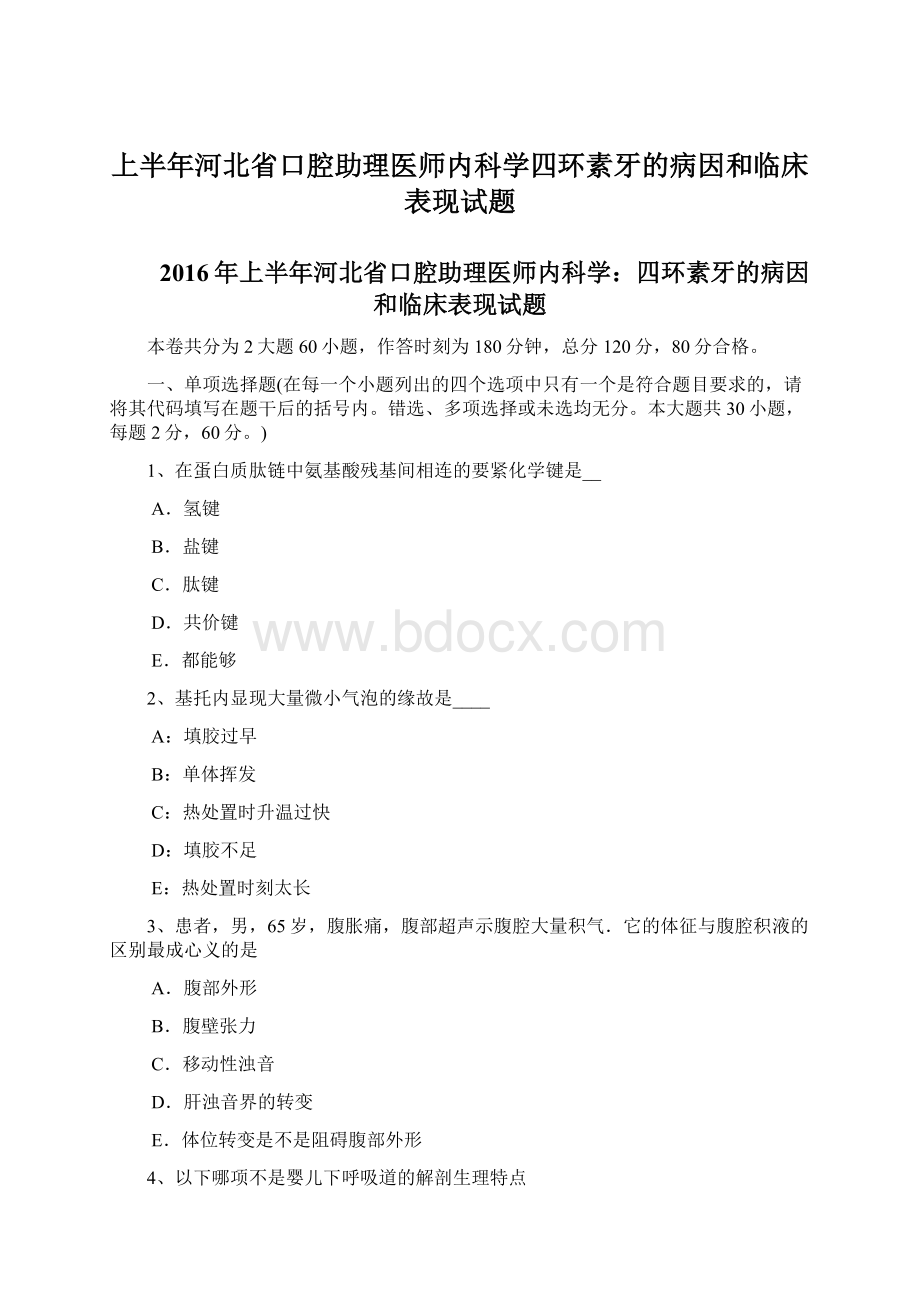 上半年河北省口腔助理医师内科学四环素牙的病因和临床表现试题

2016年上半年河北省口腔助理医师内科学：四环素牙的病因和临床表现试题

本卷共分为2大题60小题，作答时刻为180分钟，总分120分，80分合格。

一、单项选择题(在每一个小题列出的四个选项中只有一个是符合题目要求的，请将其代码填写在题干后的括号内。错选、多项选择或未选均无分。本大题共30小题，每题2分，60分。)

1、在蛋白质肽链中氨基酸残基间相连的要紧化学键是__

A．氢键

B．盐键

C．肽键

D．共价键

E．都能够

2、基托内显现大量微小气泡的缘故是____

A：填胶过早

B：单体挥发

C：热处置时升温过快

D：填胶不足

E：热处置时刻太长

3、患者，男，65岁，腹胀痛，腹部超声示腹腔大量积气．它的体征与腹腔积液的区别最成心义的是

A．腹部外形

B．腹壁张力

C．移动性浊音

D．肝浊音界的转变

E．体位转变是不是阻碍腹部外形

4、以下哪项不是婴儿下呼吸道的解剖生理特点

www.bdocx.com